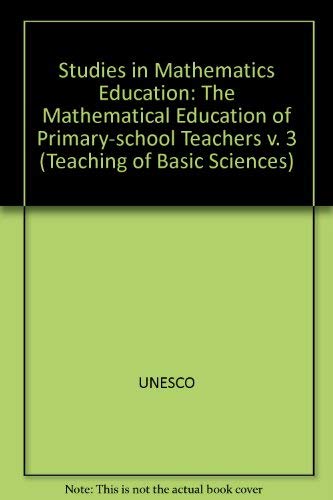 Studies in Mathematics Education: The Mathematical Education of Primary-school Teachers v. 3 (Teaching of Basic Sciences)

UNESCO

Note: This is not the actual book cover